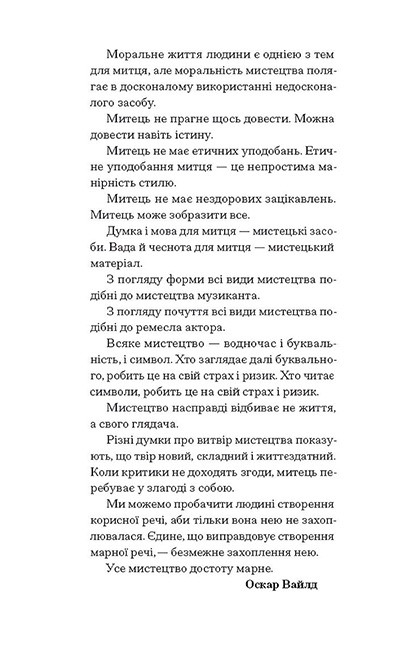 Моральне життя людини є однією з тем для митця, але моральність мистецтва полягає в досконалому використанні недосконалого засобу.

Митець не прагне щось довести. Можна довести навіть істину.

Митець не має етичних уподобань. Етичне уподобання митця — це непростима манірність стилю.

Митець не має нездорових зацікавлень. Митець може зобразити все.

Думка і мова для митця — мистецькі засоби. Вада й чеснота для митця — мистецький матеріал.

З погляду форми всі види мистецтва подібні до мистецтва музиканта.

З погляду почуття всі види мистецтва подібні до ремесла актора.

Всяке мистецтво — водночас і буквальність, і символ. Хто заглядає далі буквального, робить це на свій страх і ризик. Хто читає символи, робить це на свій страх і ризик.

Мистецтво насправді відбиває не життя, а свого глядача.

Різні думки про витвір мистецтва показують, що твір новий, складний і життєздатний. Коли критики не доходять згоди, митець перебуває у злагоді з собою.

Ми можемо пробачити людині створення корисної речі, аби тільки вона нею не захоплювалася. Єдине, що виправдовує створення марної речі, — безмежне захоплення нею.

Усе мистецтво достоту марне.

Оскар Вайлд